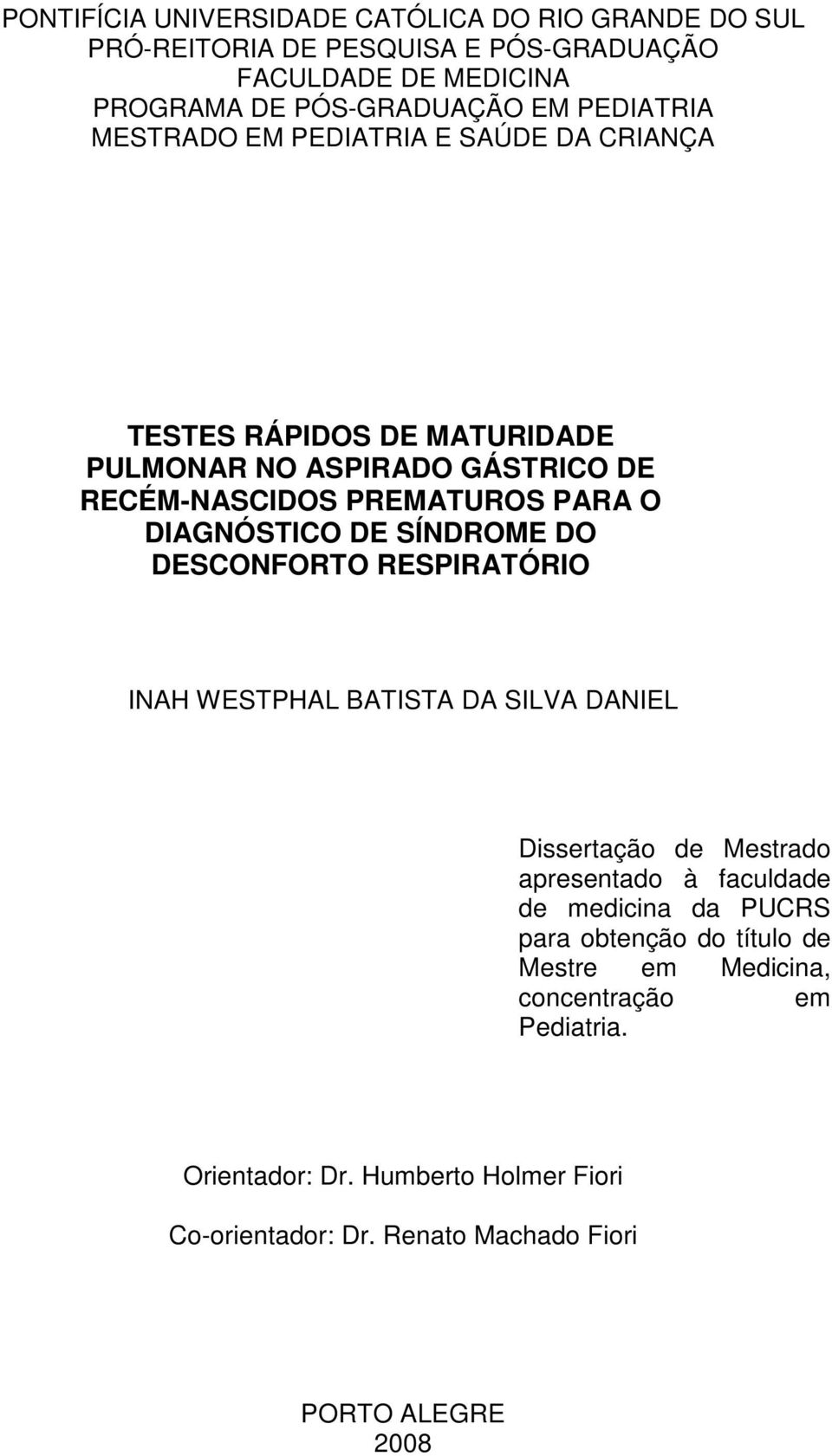 PONTIFÍCIA UNIVERSIDADE CATÓLICA DO RIO GRANDE DO SUL
PRÓ-REITORIA DE PESQUISA E PÓS-GRADUAÇÃO
FACULDADE DE MEDICINA
PROGRAMA DE PÓS-GRADUAÇÃO EM PEDIATRIA
MESTRADO EM PEDIATRIA E SAÚDE DA CRIANÇA

TESTES RÁPIDOS DE MATURIDADE PULMONAR NO ASPIRADO GÁSTRICO DE RECÉM-NASCIDOS PREMATUROS PARA O DIAGNÓSTICO DE SÍNDROME DO DESCONFORTO RESPIRATÓRIO

INAH WESTPHAL BATISTA DA SILVA DANIEL

Dissertação de Mestrado apresentado à faculdade de medicina da PUCRS para obtenção do título de Mestre em Medicina, concentração em Pediatria.

Orientador: Dr. Humberto Holmer Fiori

Co-orientador: Dr. Renato Machado Fiori

PORTO ALEGRE
2008